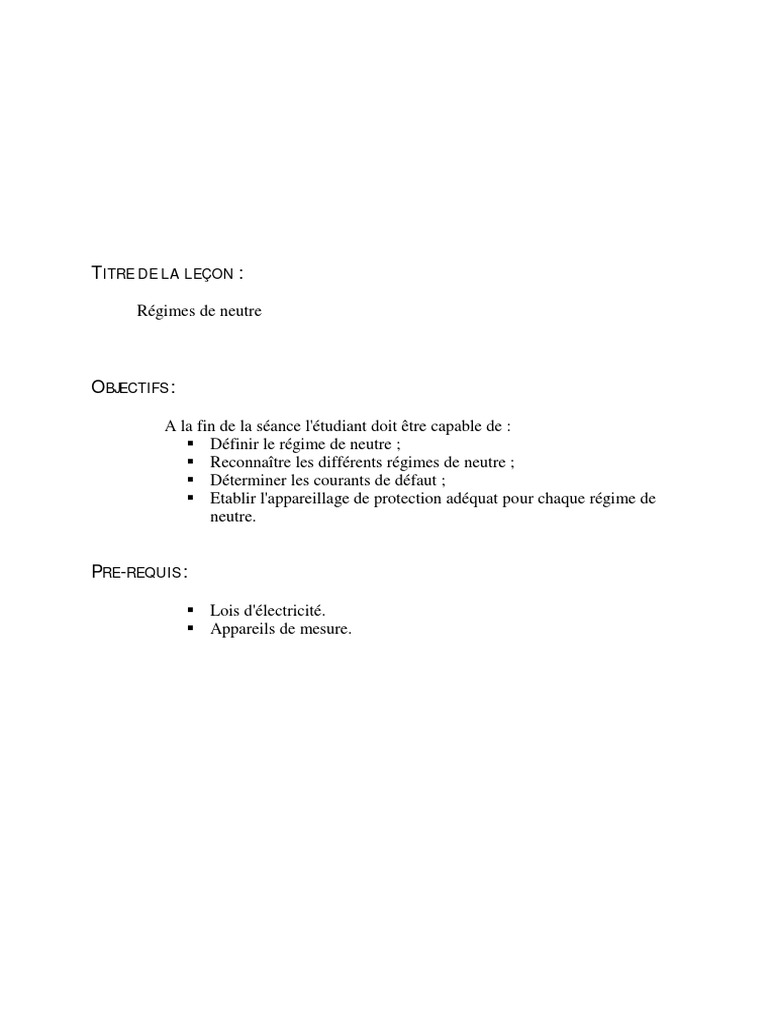 TITRE DE LA LEÇON :

Régimes de neutre

OBJECTIFS :

A la fin de la séance l'étudiant doit être capable de :
▪ Définir le régime de neutre ;
▪ Reconnaître les différents régimes de neutre ;
▪ Déterminer les courants de défaut ;
▪ Etablir l'appareillage de protection adéquat pour chaque régime de neutre.

PRE-REQUIS :

▪ Lois d'électricité.
▪ Appareils de mesure.